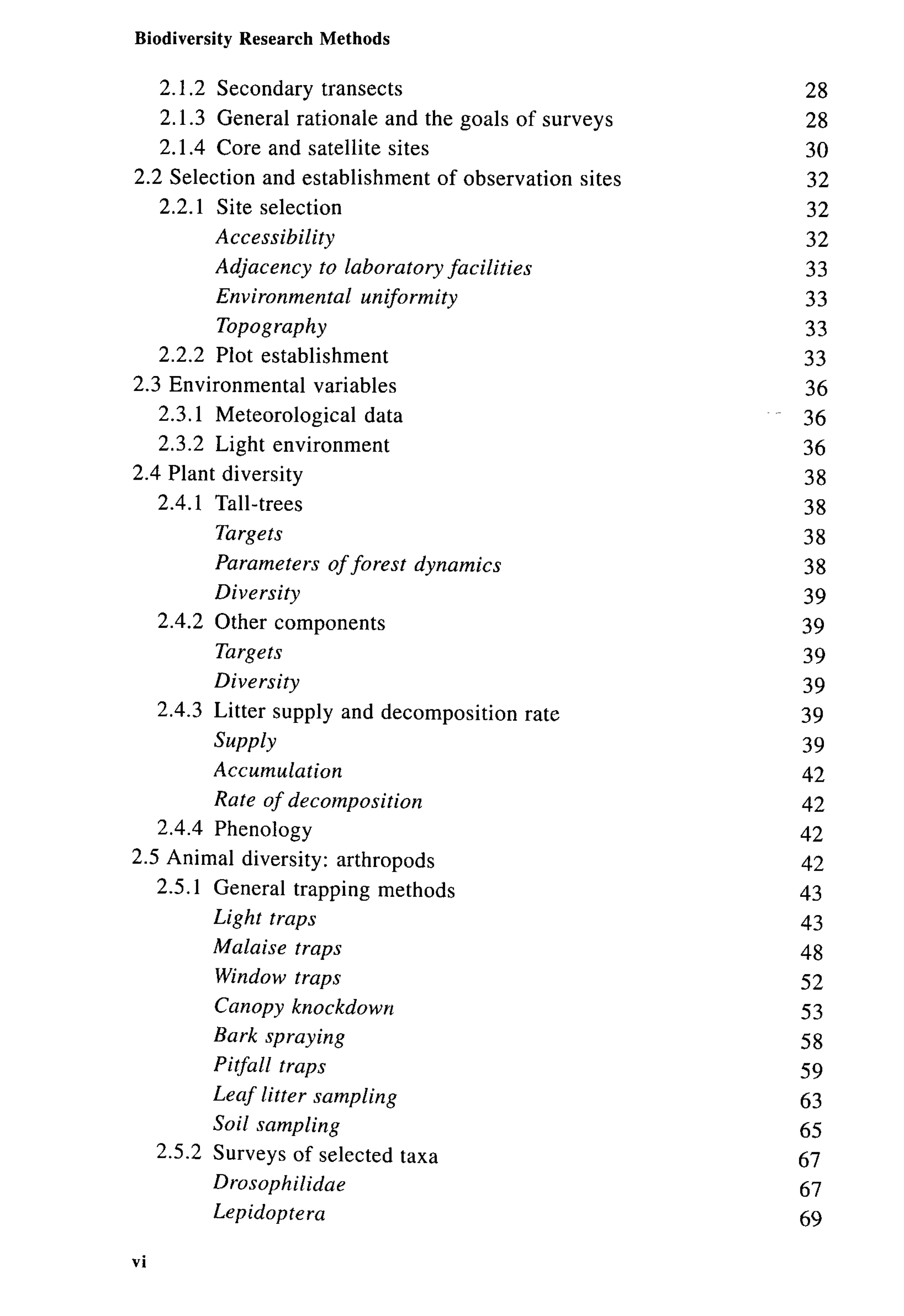 Biodiversity Research Methods

2.1.2 Secondary transects 28
2.1.3 General rationale and the goals of surveys 28
2.1.4 Core and satellite sites 30
2.2 Selection and establishment of observation sites 32
2.2.1 Site selection 32
Accessibility 32
Adjacency to laboratory facilities 33
Environmental uniformity 33
Topography 33
2.2.2 Plot establishment 33
2.3 Environmental variables 36
2.3.1 Meteorological data 36
2.3.2 Light environment 36
2.4 Plant diversity 38
2.4.1 Tall-trees 38
Targets 38
Parameters of forest dynamics 38
Diversity 39
2.4.2 Other components 39
Targets 39
Diversity 39
2.4.3 Litter supply and decomposition rate 39
Supply 39
Accumulation 42
Rate of decomposition 42
2.4.4 Phenology 42
2.5 Animal diversity: arthropods 42
2.5.1 General trapping methods 43
Light traps 43
Malaise traps 48
Window traps 52
Canopy knockdown 53
Bark spraying 58
Pitfall traps 59
Leaf litter sampling 63
Soil sampling 65
2.5.2 Surveys of selected taxa 67
Drosophilidae 67
Lepidoptera 69

vi